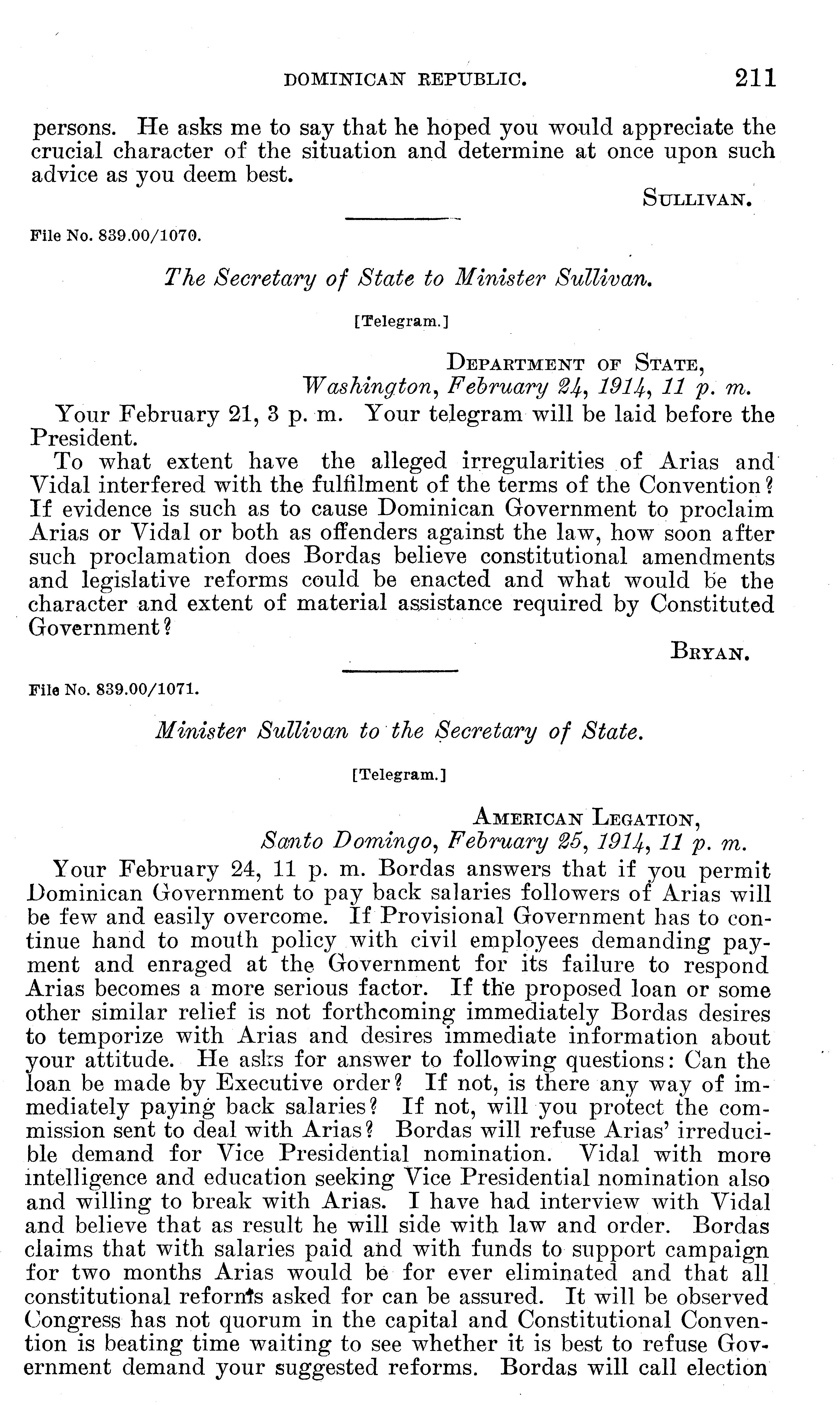 DOMINICAN REPUBLIC. 211

persons. He asks me to say that he hoped you would appreciate the crucial character of the situation and determine at once upon such advice as you deem best.

SULLIVAN.

File No. 839.00/1070.

The Secretary of State to Minister Sullivan.

[Telegram.]

DEPARTMENT OF STATE,
Washington, February 24, 1914, 11 p. m.

Your February 21, 3 p. m. Your telegram will be laid before the President.

To what extent have the alleged irregularities of Arias and Vidal interfered with the fulfilment of the terms of the Convention? If evidence is such as to cause Dominican Government to proclaim Arias or Vidal or both as offenders against the law, how soon after such proclamation does Bordas believe constitutional amendments and legislative reforms could be enacted and what would be the character and extent of material assistance required by Constituted Government?

BRYAN.

File No. 839.00/1071.

Minister Sullivan to the Secretary of State.

[Telegram.]

AMERICAN LEGATION,
Santo Domingo, February 25, 1914, 11 p. m.

Your February 24, 11 p. m. Bordas answers that if you permit Dominican Government to pay back salaries followers of Arias will be few and easily overcome. If Provisional Government has to continue hand to mouth policy with civil employees demanding payment and enraged at the Government for its failure to respond Arias becomes a more serious factor. If the proposed loan or some other similar relief is not forthcoming immediately Bordas desires to temporize with Arias and desires immediate information about your attitude. He asks for answer to following questions: Can the loan be made by Executive order? If not, is there any way of immediately paying back salaries? If not, will you protect the commission sent to deal with Arias? Bordas will refuse Arias' irreducible demand for Vice Presidential nomination. Vidal with more intelligence and education seeking Vice Presidential nomination also and willing to break with Arias. I have had interview with Vidal and believe that as result he will side with law and order. Bordas claims that with salaries paid and with funds to support campaign for two months Arias would be for ever eliminated and that all constitutional reforms asked for can be assured. It will be observed Congress has not quorum in the capital and Constitutional Convention is beating time waiting to see whether it is best to refuse Government demand your suggested reforms. Bordas will call election